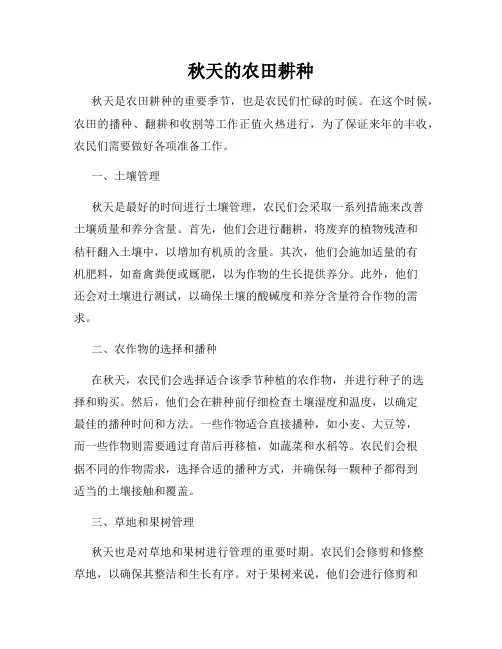 秋天的农田耕种

秋天是农田耕种的重要季节，也是农民们忙碌的时候。在这个时候，农田的播种、翻耕和收割等工作正值火热进行，为了保证来年的丰收，农民们需要做好各项准备工作。

一、土壤管理

秋天是最好的时间进行土壤管理，农民们会采取一系列措施来改善土壤质量和养分含量。首先，他们会进行翻耕，将废弃的植物残渣和秸秆翻入土壤中，以增加有机质的含量。其次，他们会施加适量的有机肥料，如畜禽粪便或厩肥，以为作物的生长提供养分。此外，他们还会对土壤进行测试，以确保土壤的酸碱度和养分含量符合作物的需求。

二、农作物的选择和播种

在秋天，农民们会选择适合该季节种植的农作物，并进行种子的选择和购买。然后，他们会在耕种前仔细检查土壤湿度和温度，以确定最佳的播种时间和方法。一些作物适合直接播种，如小麦、大豆等，而一些作物则需要通过育苗后再移植，如蔬菜和水稻等。农民们会根据不同的作物需求，选择合适的播种方式，并确保每一颗种子都得到适当的土壤接触和覆盖。

三、草地和果树管理

秋天也是对草地和果树进行管理的重要时期。农民们会修剪和修整草地，以确保其整洁和生长有序。对于果树来说，他们会进行修剪和